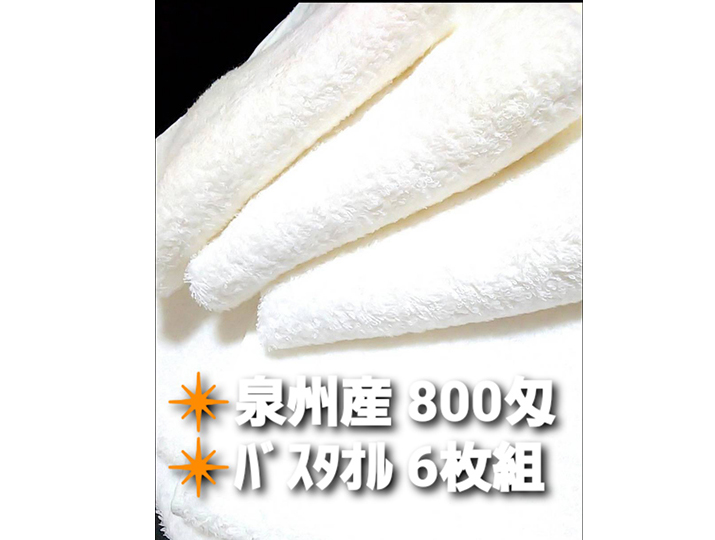 泉州産 800匁
バスタオル 6枚組